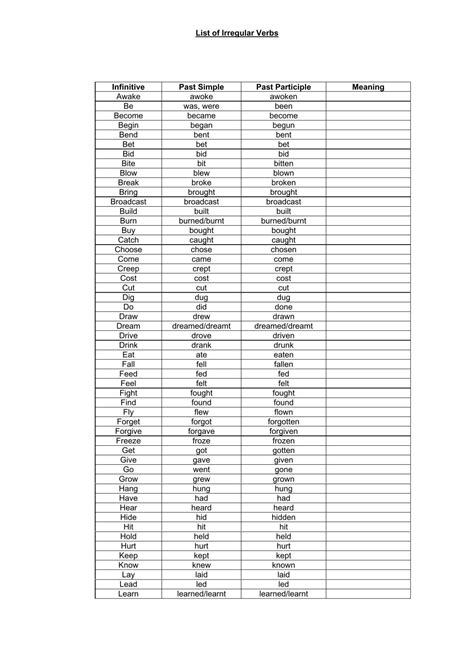 List of Irregular Verbs

| Infinitive | Past Simple | Past Participle | Meaning |
|---|---|---|---|
| Awake | awoke | awoken | |
| Be | was, were | been | |
| Become | became | become | |
| Begin | began | begun | |
| Bend | bent | bent | |
| Bet | bet | bet | |
| Bid | bid | bid | |
| Bite | bit | bitten | |
| Blow | blew | blown | |
| Break | broke | broken | |
| Bring | brought | brought | |
| Broadcast | broadcast | broadcast | |
| Build | built | built | |
| Burn | burned/burnt | burned/burnt | |
| Buy | bought | bought | |
| Catch | caught | caught | |
| Choose | chose | chosen | |
| Come | came | come | |
| Creep | crept | crept | |
| Cost | cost | cost | |
| Cut | cut | cut | |
| Dig | dug | dug | |
| Do | did | done | |
| Draw | drew | drawn | |
| Dream | dreamed/dreamt | dreamed/dreamt | |
| Drive | drove | driven | |
| Drink | drank | drunk | |
| Eat | ate | eaten | |
| Fall | fell | fallen | |
| Feed | fed | fed | |
| Feel | felt | felt | |
| Fight | fought | fought | |
| Find | found | found | |
| Fly | flew | flown | |
| Forget | forgot | forgotten | |
| Forgive | forgave | forgiven | |
| Freeze | froze | frozen | |
| Get | got | gotten | |
| Give | gave | given | |
| Go | went | gone | |
| Grow | grew | grown | |
| Hang | hung | hung | |
| Have | had | had | |
| Hear | heard | heard | |
| Hide | hid | hidden | |
| Hit | hit | hit | |
| Hold | held | held | |
| Hurt | hurt | hurt | |
| Keep | kept | kept | |
| Know | knew | known | |
| Lay | laid | laid | |
| Lead | led | led | |
| Learn | learned/learnt | learned/learnt | |